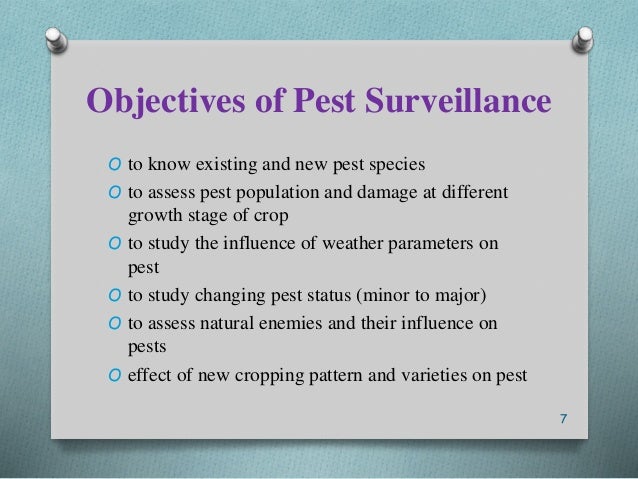 Objectives of Pest Surveillance

O to know existing and new pest species

O to assess pest population and damage at different growth stage of crop

O to study the influence of weather parameters on pest

O to study changing pest status (minor to major)

O to assess natural enemies and their influence on pests

O effect of new cropping pattern and varieties on pest

7